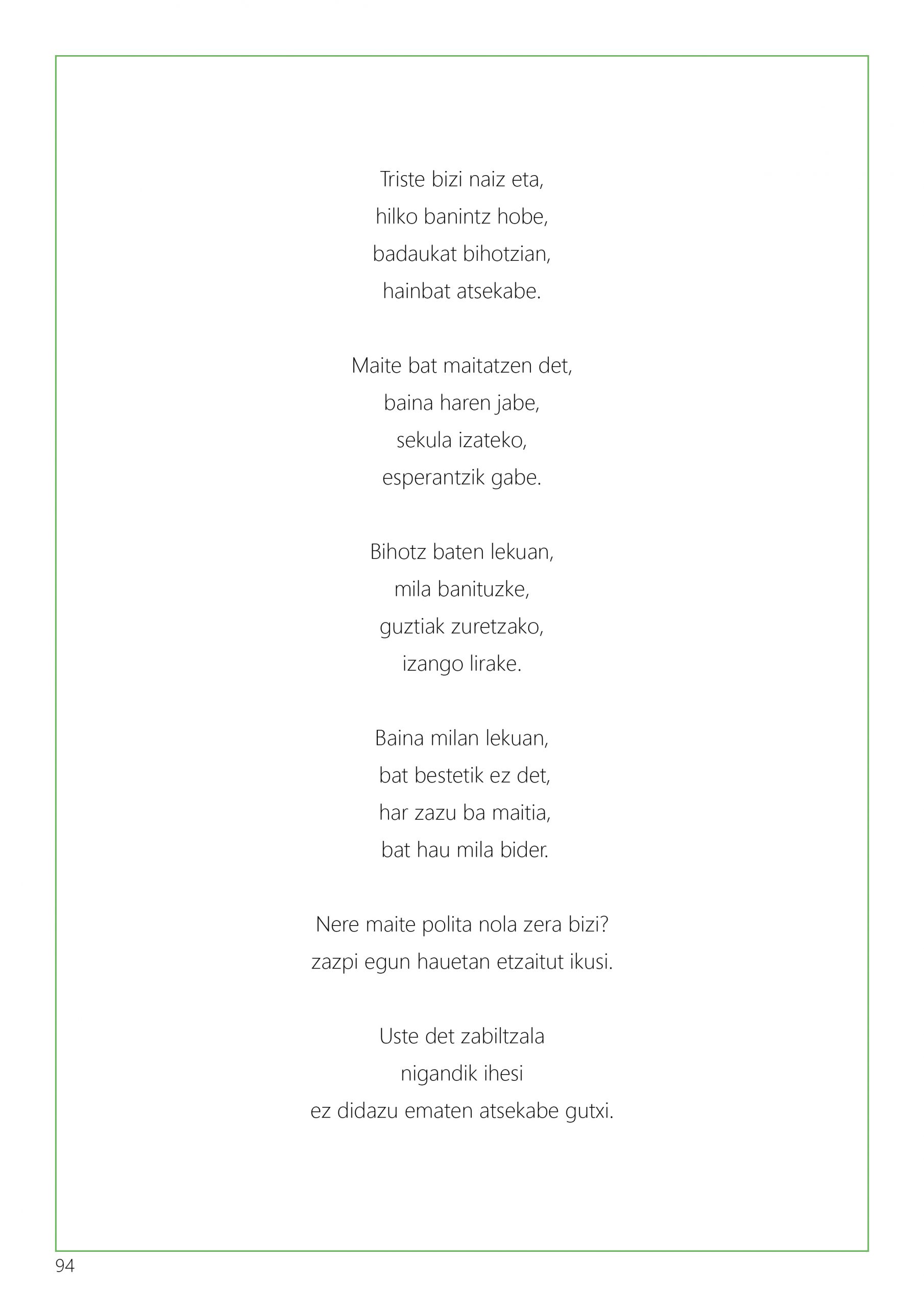 Triste bizi naiz eta,
hilko banintz hobe,
badaukat bihotzian,
hainbat atsekabe.

Maite bat maitatzen det,
baina haren jabe,
sekula izateko,
esperantzik gabe.

Bihotz baten lekuan,
mila banituzke,
guztiak zuretzako,
izango lirake.

Baina milan lekuan,
bat bestetik ez det,
har zazu ba maitia,
bat hau mila bider.

Nere maite polita nola zera bizi?
zazpi egun hauetan etzaitut ikusi.

Uste det zabiltzala
nigandik ihesi
ez didazu ematen atsekabe gutxi.

94